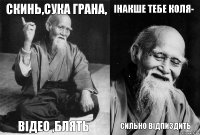 СКИНЬ,СУКА ГРАНА,
ВІДЕО ,БЛЯТЬ

ІНАКШЕ ТЕБЕ КОЛЯ-
СИЛЬНО ВІДПИЗДИТЬ